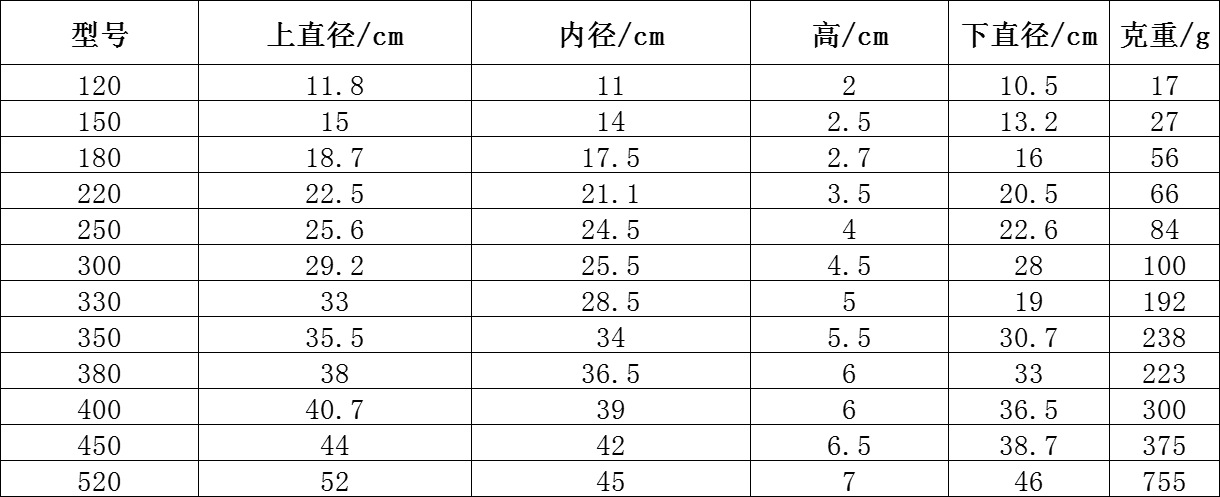 | 型号 | 上直径/cm | 内径/cm | 高/cm | 下直径/cm | 克重/g |
|---|---|---|---|---|---|
| 120 | 11.8 | 11 | 2 | 10.5 | 17 |
| 150 | 15 | 14 | 2.5 | 13.2 | 27 |
| 180 | 18.7 | 17.5 | 2.7 | 16 | 56 |
| 220 | 22.5 | 21.1 | 3.5 | 20.5 | 66 |
| 250 | 25.6 | 24.5 | 4 | 22.6 | 84 |
| 300 | 29.2 | 25.5 | 4.5 | 28 | 100 |
| 330 | 33 | 28.5 | 5 | 19 | 192 |
| 350 | 35.5 | 34 | 5.5 | 30.7 | 238 |
| 380 | 38 | 36.5 | 6 | 33 | 223 |
| 400 | 40.7 | 39 | 6 | 36.5 | 300 |
| 450 | 44 | 42 | 6.5 | 38.7 | 375 |
| 520 | 52 | 45 | 7 | 46 | 755 |